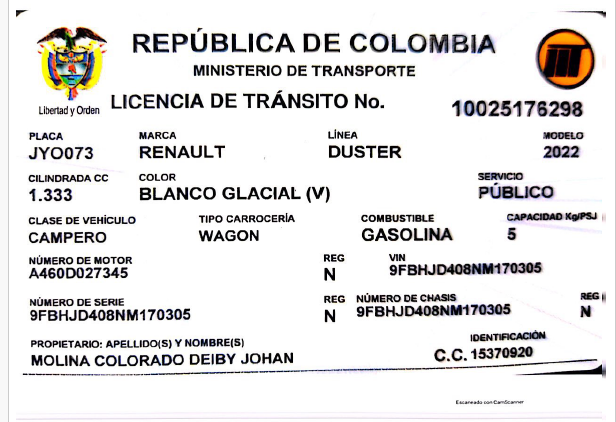 REPÚBLICA DE COLOMBIA
MINISTERIO DE TRANSPORTE
Libertad y Orden
LICENCIA DE TRÁNSITO No.
10025176298

PLACA
JYO073
MARCA
RENAULT
LÍNEA
DUSTER
MODELO
2022

CILINDRADA CC
1.333
COLOR
BLANCO GLACIAL (V)
SERVICIO
PÚBLICO

CLASE DE VEHÍCULO
CAMPERO
TIPO CARROCERÍA
WAGON
COMBUSTIBLE
GASOLINA
CAPACIDAD Kg/PSJ
5

NÚMERO DE MOTOR
A460D027345
REG
N
VIN
9FBHJD408NM170305

NÚMERO DE SERIE
9FBHJD408NM170305
REG
N
NÚMERO DE CHASIS
9FBHJD408NM170305
REG
N

PROPIETARIO: APELLIDO(S) Y NOMBRE(S)
MOLINA COLORADO DEIBY JOHAN
IDENTIFICACIÓN
C.C. 15370920

Escaneado con CamScanner